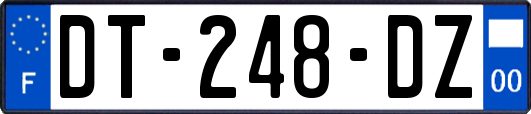 F
DT-248-DZ
00